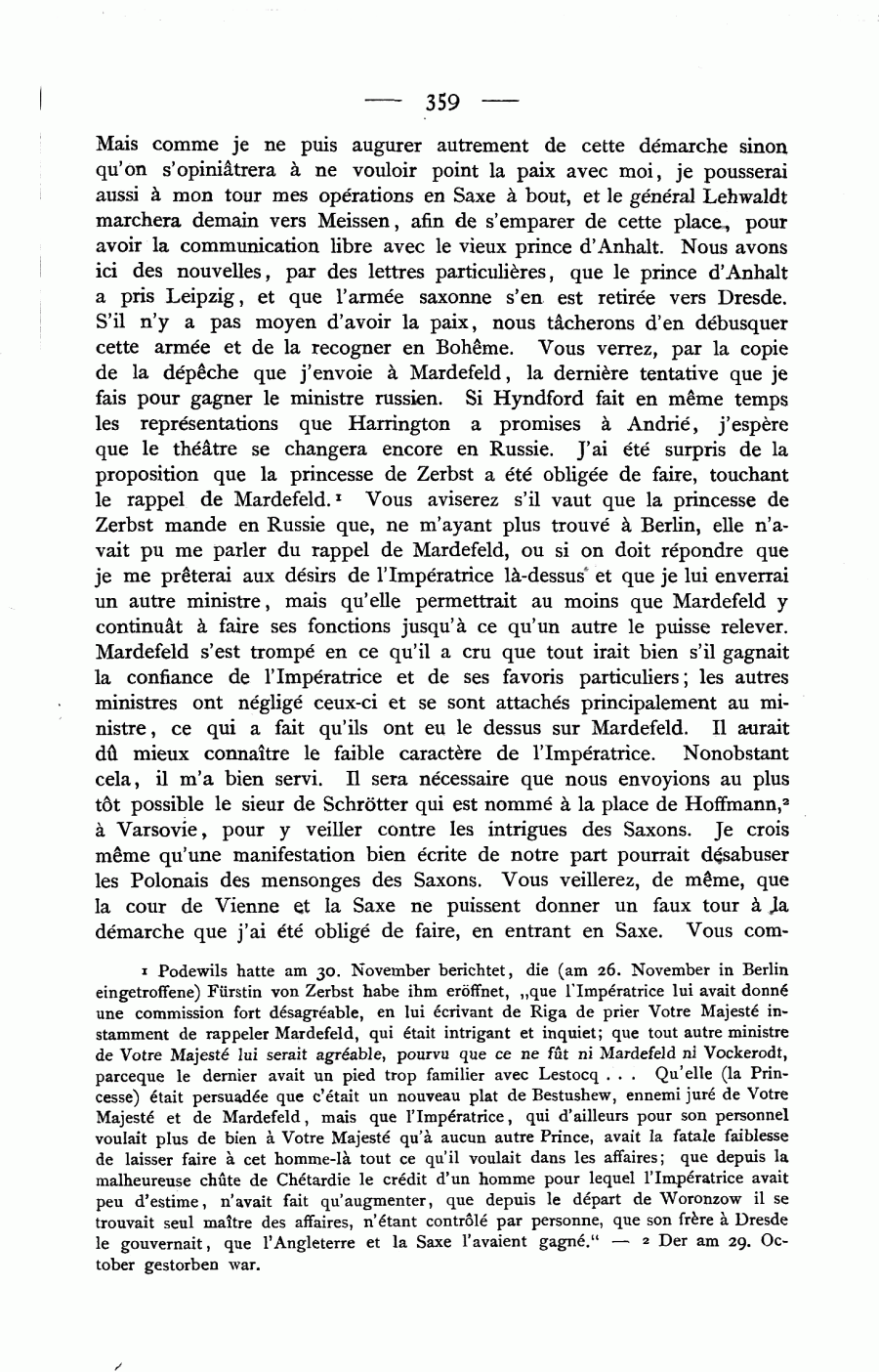 — 359 —

Mais comme je ne puis augurer autrement de cette démarche sinon qu'on s'opiniâtrera à ne vouloir point la paix avec moi, je pousserai aussi à mon tour mes opérations en Saxe à bout, et le général Lehwaldt marchera demain vers Meissen, afin de s'emparer de cette place, pour avoir la communication libre avec le vieux prince d'Anhalt. Nous avons ici des nouvelles, par des lettres particulières, que le prince d'Anhalt a pris Leipzig, et que l'armée saxonne s'en est retirée vers Dresde. S'il n'y a pas moyen d'avoir la paix, nous tâcherons d'en débusquer cette armée et de la recogner en Bohême. Vous verrez, par la copie de la dépêche que j'envoie à Mardefeld, la dernière tentative que je fais pour gagner le ministre russien. Si Hyndford fait en même temps les représentations que Harrington a promises à Andrié, j'espère que le théâtre se changera encore en Russie. J'ai été surpris de la proposition que la princesse de Zerbst a été obligée de faire, touchant le rappel de Mardefeld.¹ Vous aviserez s'il vaut que la princesse de Zerbst mande en Russie que, ne m'ayant plus trouvé à Berlin, elle n'avait pu me parler du rappel de Mardefeld, ou si on doit répondre que je me prêterai aux désirs de l'Impératrice là-dessus et que je lui enverrai un autre ministre, mais qu'elle permettrait au moins que Mardefeld y continuât à faire ses fonctions jusqu'à ce qu'un autre le puisse relever. Mardefeld s'est trompé en ce qu'il a cru que tout irait bien s'il gagnait la confiance de l'Impératrice et de ses favoris particuliers; les autres ministres ont négligé ceux-ci et se sont attachés principalement au ministre, ce qui a fait qu'ils ont eu le dessus sur Mardefeld. Il aurait dû mieux connaître le faible caractère de l'Impératrice. Nonobstant cela, il m'a bien servi. Il sera nécessaire que nous envoyions au plus tôt possible le sieur de Schrötter qui est nommé à la place de Hoffmann,² à Varsovie, pour y veiller contre les intrigues des Saxons. Je crois même qu'une manifestation bien écrite de notre part pourrait désabuser les Polonais des mensonges des Saxons. Vous veillerez, de même, que la cour de Vienne et la Saxe ne puissent donner un faux tour à la démarche que j'ai été obligé de faire, en entrant en Saxe. Vous com-

¹ Podewils hatte am 30. November berichtet, die (am 26. November in Berlin eingetroffene) Fürstin von Zerbst habe ihm eröffnet, „que l'Impératrice lui avait donné une commission fort désagréable, en lui écrivant de Riga de prier Votre Majesté instamment de rappeler Mardefeld, qui était intrigant et inquiet; que tout autre ministre de Votre Majesté lui serait agréable, pourvu que ce ne fût ni Mardefeld ni Vockerodt, parceque le dernier avait un pied trop familier avec Lestocq . . . Qu'elle (la Princesse) était persuadée que c'était un nouveau plat de Bestushew, ennemi juré de Votre Majesté et de Mardefeld, mais que l'Impératrice, qui d'ailleurs pour son personnel voulait plus de bien à Votre Majesté qu'à aucun autre Prince, avait la fatale faiblesse de laisser faire à cet homme-là tout ce qu'il voulait dans les affaires; que depuis la malheureuse chûte de Chétardie le crédit d'un homme pour lequel l'Impératrice avait peu d'estime, n'avait fait qu'augmenter, que depuis le départ de Woronzow il se trouvait seul maître des affaires, n'étant contrôlé par personne, que son frère à Dresde le gouvernait, que l'Angleterre et la Saxe l'avaient gagné.“ — ² Der am 29. October gestorben war.